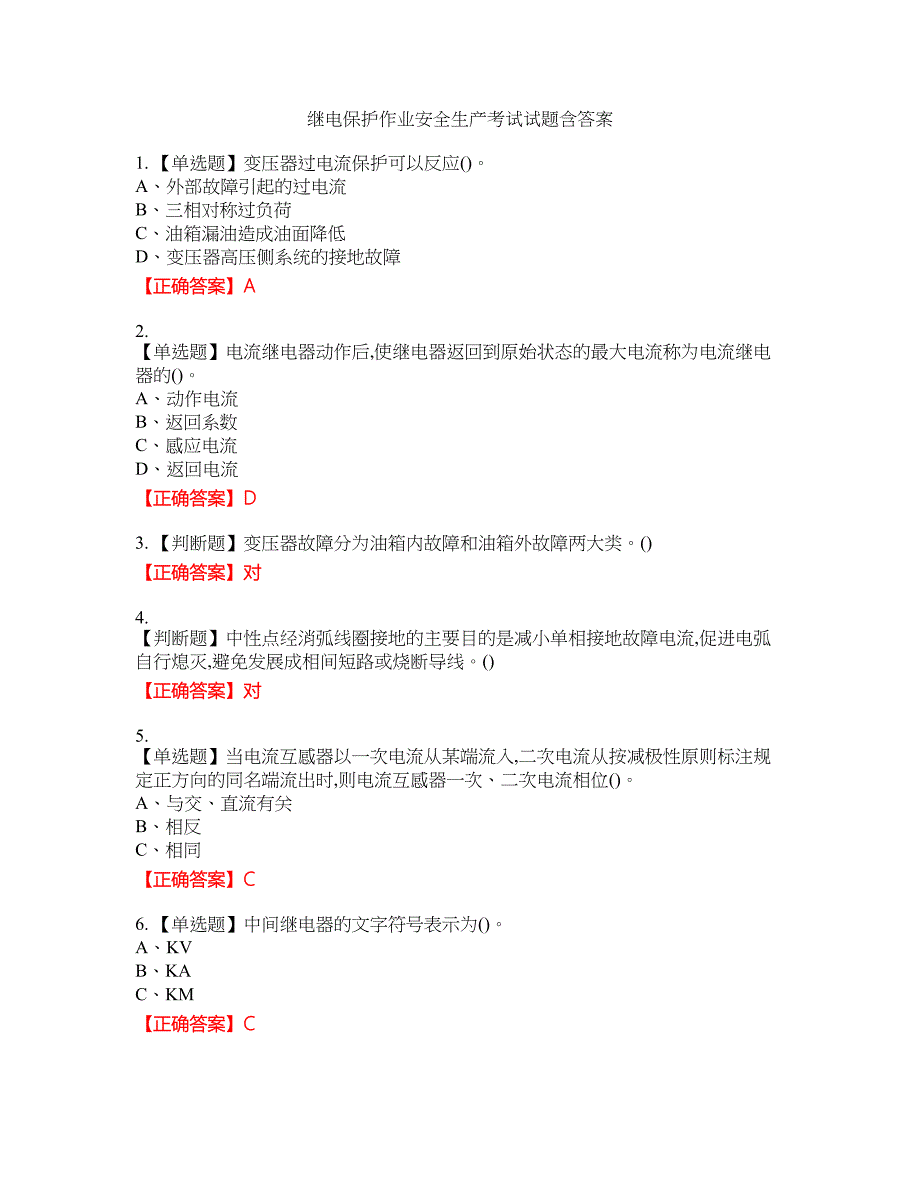 继电保护作业安全生产考试试题含答案

1.【单选题】变压器过电流保护可以反应()。
A、外部故障引起的过电流
B、三相对称过负荷
C、油箱漏油造成油面降低
D、变压器高压侧系统的接地故障

【正确答案】A

2.
【单选题】电流继电器动作后,使继电器返回到原始状态的最大电流称为电流继电器的()。
A、动作电流
B、返回系数
C、感应电流
D、返回电流

【正确答案】D

3.【判断题】变压器故障分为油箱内故障和油箱外故障两大类。()

【正确答案】对

4.
【判断题】中性点经消弧线圈接地的主要目的是减小单相接地故障电流,促进电弧自行熄灭,避免发展成相间短路或烧断导线。()

【正确答案】对

5.
【单选题】当电流互感器以一次电流从某端流入,二次电流从按减极性原则标注规定正方向的同名端流出时,则电流互感器一次、二次电流相位()。
A、与交、直流有关
B、相反
C、相同

【正确答案】C

6.【单选题】中间继电器的文字符号表示为()。
A、KV
B、KA
C、KM

【正确答案】C